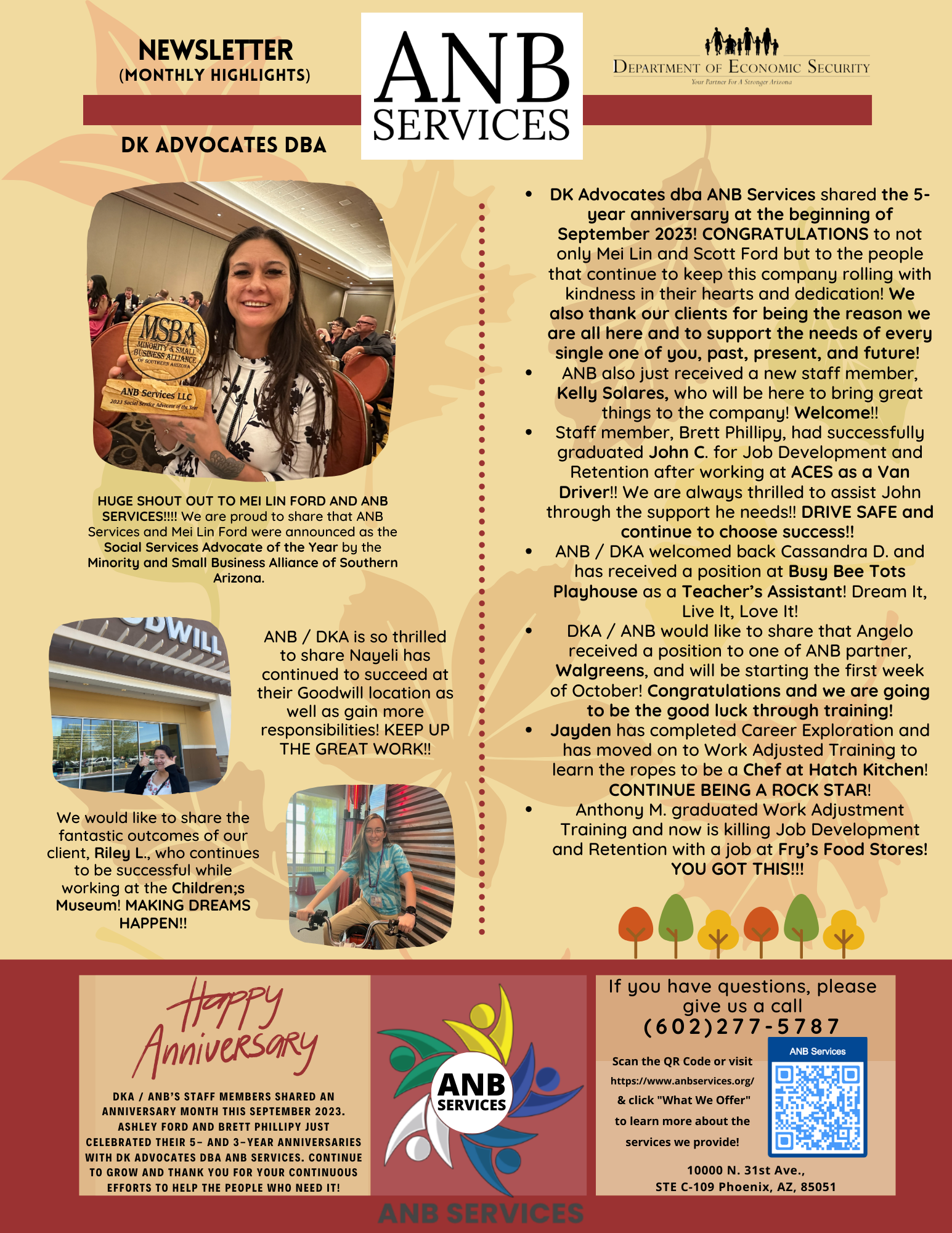 NEWSLETTER
(MONTHLY HIGHLIGHTS)

ANB SERVICES

DEPARTMENT OF ECONOMIC SECURITY
Your Partner For A Stronger Arizona

DK ADVOCATES DBA

MSBA
MINORITY & SMALL BUSINESS ALLIANCE OF SOUTHERN ARIZONA
ANB Services LLC
2023 Social Service Advocate of the Year

HUGE SHOUT OUT TO MEI LIN FORD AND ANB SERVICES!!!! We are proud to share that ANB Services and Mei Lin Ford were announced as the Social Services Advocate of the Year by the Minority and Small Business Alliance of Southern Arizona.

DWILL

ANB / DKA is so thrilled to share Nayeli has continued to succeed at their Goodwill location as well as gain more responsibilities! KEEP UP THE GREAT WORK!!

We would like to share the fantastic outcomes of our client, Riley L., who continues to be successful while working at the Children;s Museum! MAKING DREAMS HAPPEN!!

• DK Advocates dba ANB Services shared the 5-year anniversary at the beginning of September 2023! CONGRATULATIONS to not only Mei Lin and Scott Ford but to the people that continue to keep this company rolling with kindness in their hearts and dedication! We also thank our clients for being the reason we are all here and to support the needs of every single one of you, past, present, and future!
• ANB also just received a new staff member, Kelly Solares, who will be here to bring great things to the company! Welcome!!
• Staff member, Brett Phillipy, had successfully graduated John C. for Job Development and Retention after working at ACES as a Van Driver!! We are always thrilled to assist John through the support he needs!! DRIVE SAFE and continue to choose success!!
• ANB / DKA welcomed back Cassandra D. and has received a position at Busy Bee Tots Playhouse as a Teacher's Assistant! Dream It, Live It, Love It!
• DKA / ANB would like to share that Angelo received a position to one of ANB partner, Walgreens, and will be starting the first week of October! Congratulations and we are going to be the good luck through training!
• Jayden has completed Career Exploration and has moved on to Work Adjusted Training to learn the ropes to be a Chef at Hatch Kitchen! CONTINUE BEING A ROCK STAR!
• Anthony M. graduated Work Adjustment Training and now is killing Job Development and Retention with a job at Fry's Food Stores! YOU GOT THIS!!!

Happy Anniversary

DKA / ANB'S STAFF MEMBERS SHARED AN ANNIVERSARY MONTH THIS SEPTEMBER 2023. ASHLEY FORD AND BRETT PHILLIPY JUST CELEBRATED THEIR 5- AND 3-YEAR ANNIVERSARIES WITH DK ADVOCATES DBA ANB SERVICES. CONTINUE TO GROW AND THANK YOU FOR YOUR CONTINUOUS EFFORTS TO HELP THE PEOPLE WHO NEED IT!

ANB SERVICES

ANB SERVICES

If you have questions, please give us a call
(602)277-5787

Scan the QR Code or visit https://www.anbservices.org/ & click "What We Offer" to learn more about the services we provide!

ANB Services

10000 N. 31st Ave., STE C-109 Phoenix, AZ, 85051